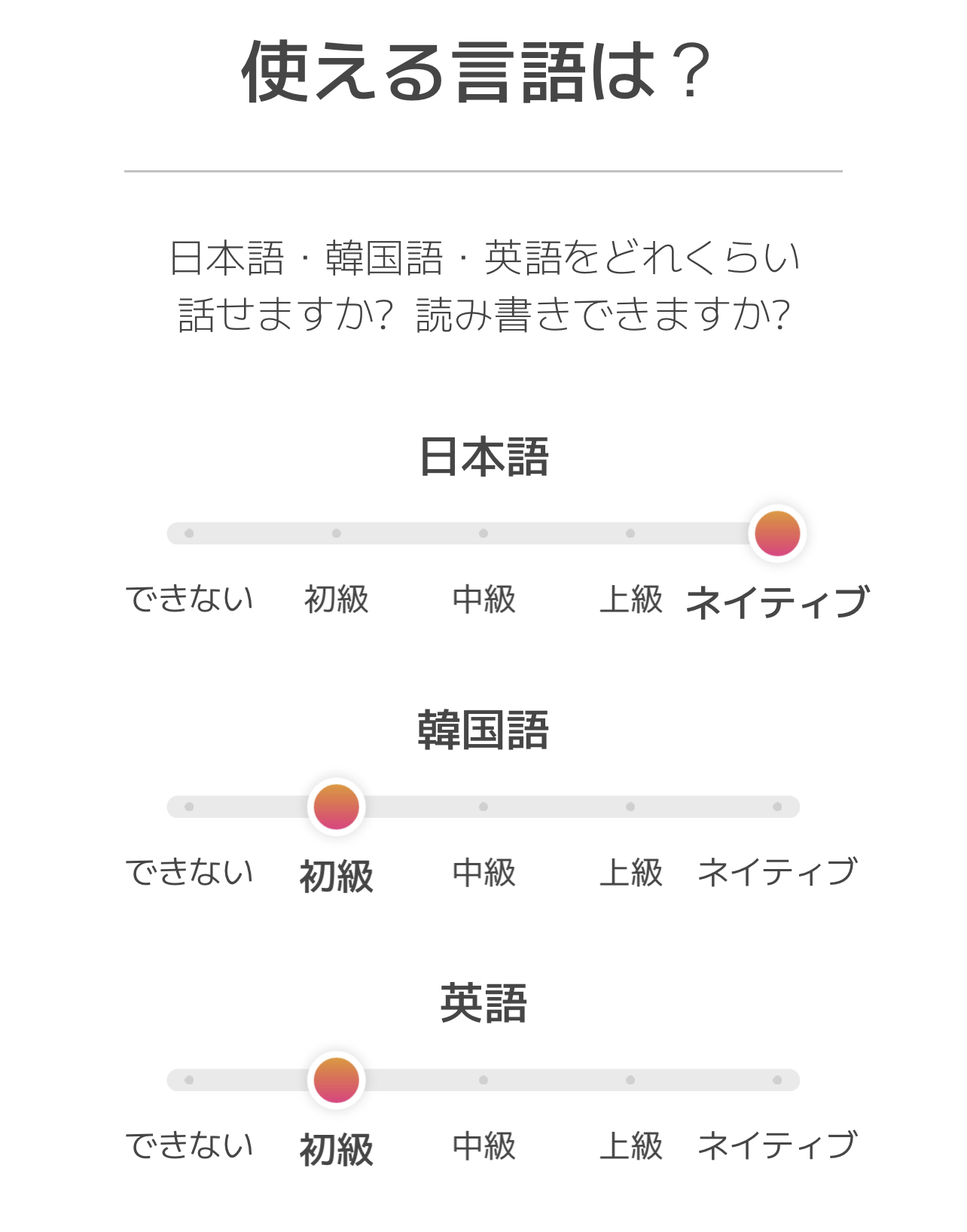 使える言語は？

日本語・韓国語・英語をどれくらい話せますか？ 読み書きできますか？

日本語

できない 初級 中級 上級 ネイティブ

韓国語

できない 初級 中級 上級 ネイティブ

英語

できない 初級 中級 上級 ネイティブ